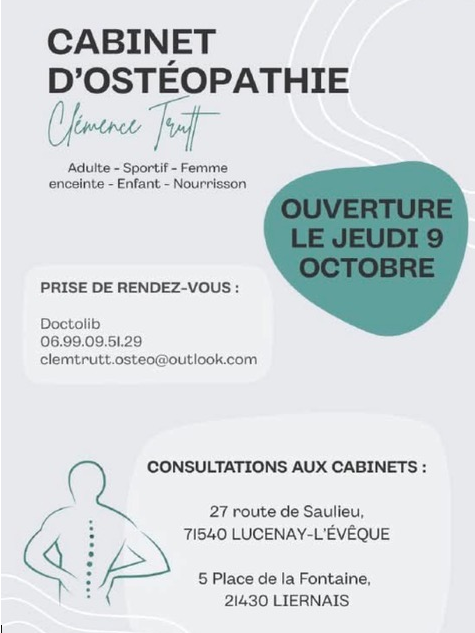 CABINET D'OSTÉOPATHIE

Clémence Trutt

Adulte - Sportif - Femme enceinte - Enfant - Nourrisson

OUVERTURE LE JEUDI 9 OCTOBRE

PRISE DE RENDEZ-VOUS :

Doctolib
06.99.09.51.29
clemtrutt.osteo@outlook.com

CONSULTATIONS AUX CABINETS :

27 route de Saulieu,
71540 LUCENAY-L'ÉVÊQUE

5 Place de la Fontaine,
21430 LIERNAIS